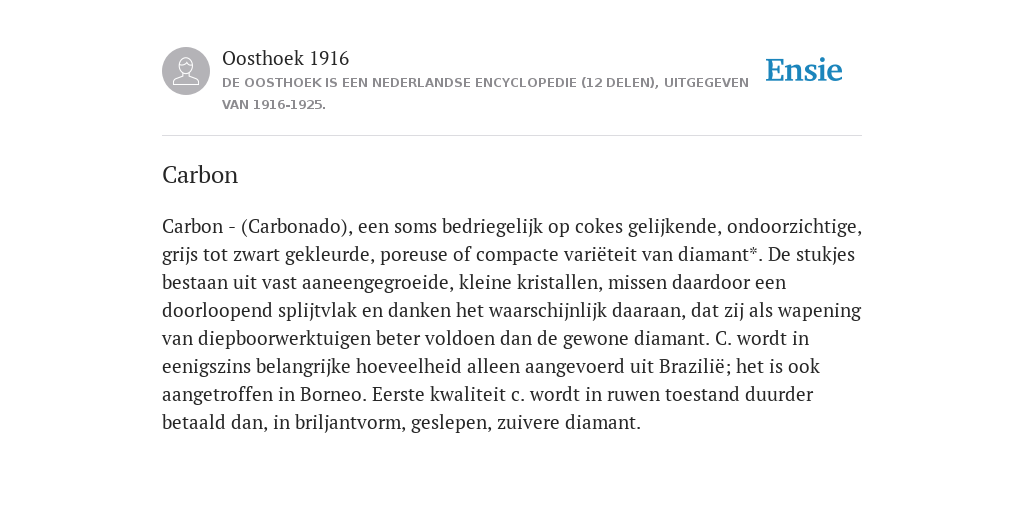 Oosthoek 1916
DE OOSTHOEK IS EEN NEDERLANDSE ENCYCLOPEDIE (12 DELEN), UITGEGEVEN VAN 1916-1925.

Ensie

Carbon

Carbon - (Carbonado), een soms bedriegelijk op cokes gelijkende, ondoorzichtige, grijs tot zwart gekleurde, poreuse of compacte variëteit van diamant*. De stukjes bestaan uit vast aaneengegroeide, kleine kristallen, missen daardoor een doorloopend splijtvlak en danken het waarschijnlijk daaraan, dat zij als wapening van diepboorwerktuigen beter voldoen dan de gewone diamant. C. wordt in eenigszins belangrijke hoeveelheid alleen aangevoerd uit Brazilië; het is ook aangetroffen in Borneo. Eerste kwaliteit c. wordt in ruwen toestand duurder betaald dan, in briljantvorm, geslepen, zuivere diamant.